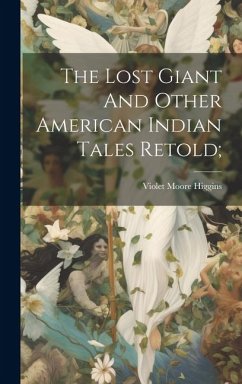 The Lost Giant And Other American Indian Tales Retold;

Violet Moore Higgins